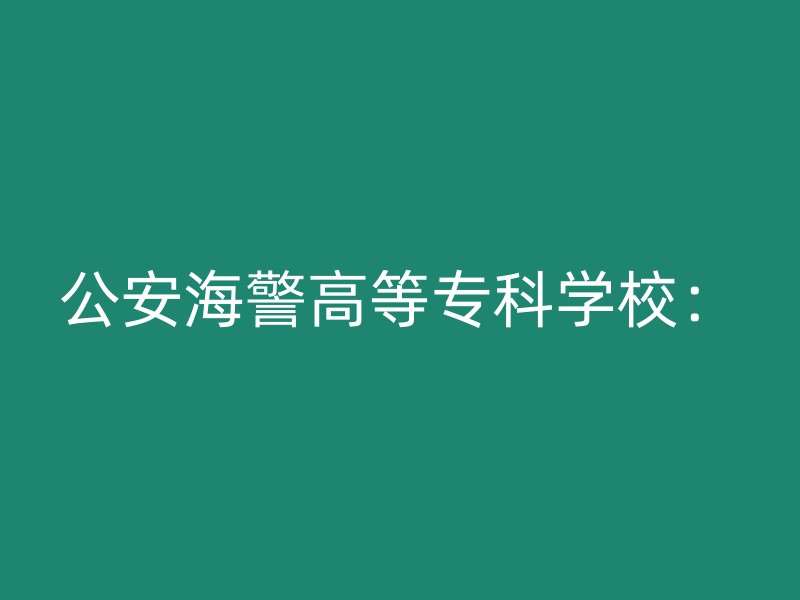 公安海警高等专科学校：